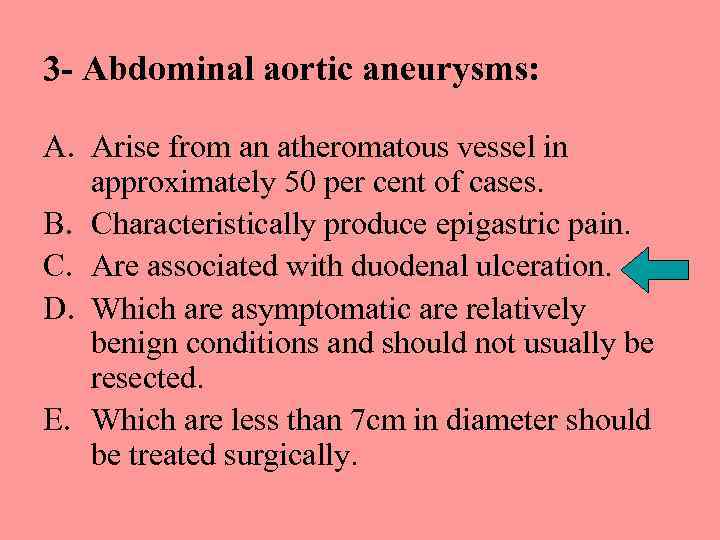 3- Abdominal aortic aneurysms:

A. Arise from an atheromatous vessel in approximately 50 per cent of cases.
B. Characteristically produce epigastric pain.
C. Are associated with duodenal ulceration.
D. Which are asymptomatic are relatively benign conditions and should not usually be resected.
E. Which are less than 7cm in diameter should be treated surgically.